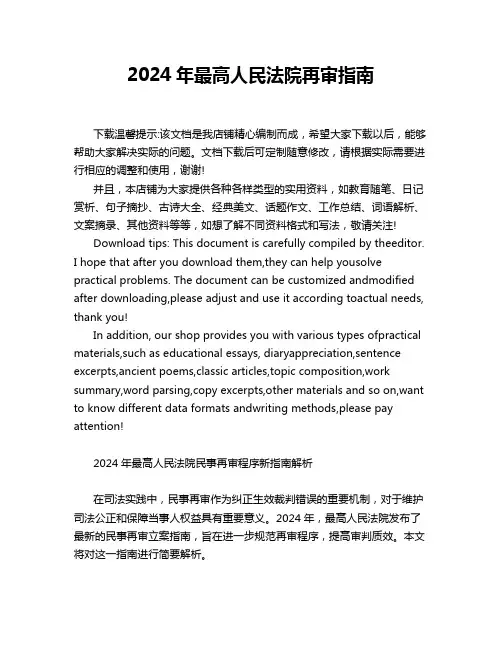 2024 年最高人民法院再审指南

下载温馨提示:该文档是我店铺精心编制而成，希望大家下载以后，能够帮助大家解决实际的问题。文档下载后可定制随意修改，请根据实际需要进行相应的调整和使用，谢谢!

并且，本店铺为大家提供各种各样类型的实用资料，如教育随笔、日记赏析、句子摘抄、古诗大全、经典美文、话题作文、工作总结、词语解析、文案摘录、其他资料等等，如想了解不同资料格式和写法，敬请关注!

Download tips: This document is carefully compiled by theeditor. I hope that after you download them,they can help yousolve practical problems. The document can be customized andmodified after downloading,please adjust and use it according toactual needs, thank you!

In addition, our shop provides you with various types ofpractical materials,such as educational essays, diaryappreciation,sentence excerpts,ancient poems,classic articles,topic composition,work summary,word parsing,copy excerpts,other materials and so on,want to know different data formats andwriting methods,please pay attention!

2024 年最高人民法院民事再审程序新指南解析

在司法实践中，民事再审作为纠正生效裁判错误的重要机制，对于维护司法公正和保障当事人权益具有重要意义。2024 年，最高人民法院发布了最新的民事再审立案指南，旨在进一步规范再审程序，提高审判质效。本文将对这一指南进行简要解析。